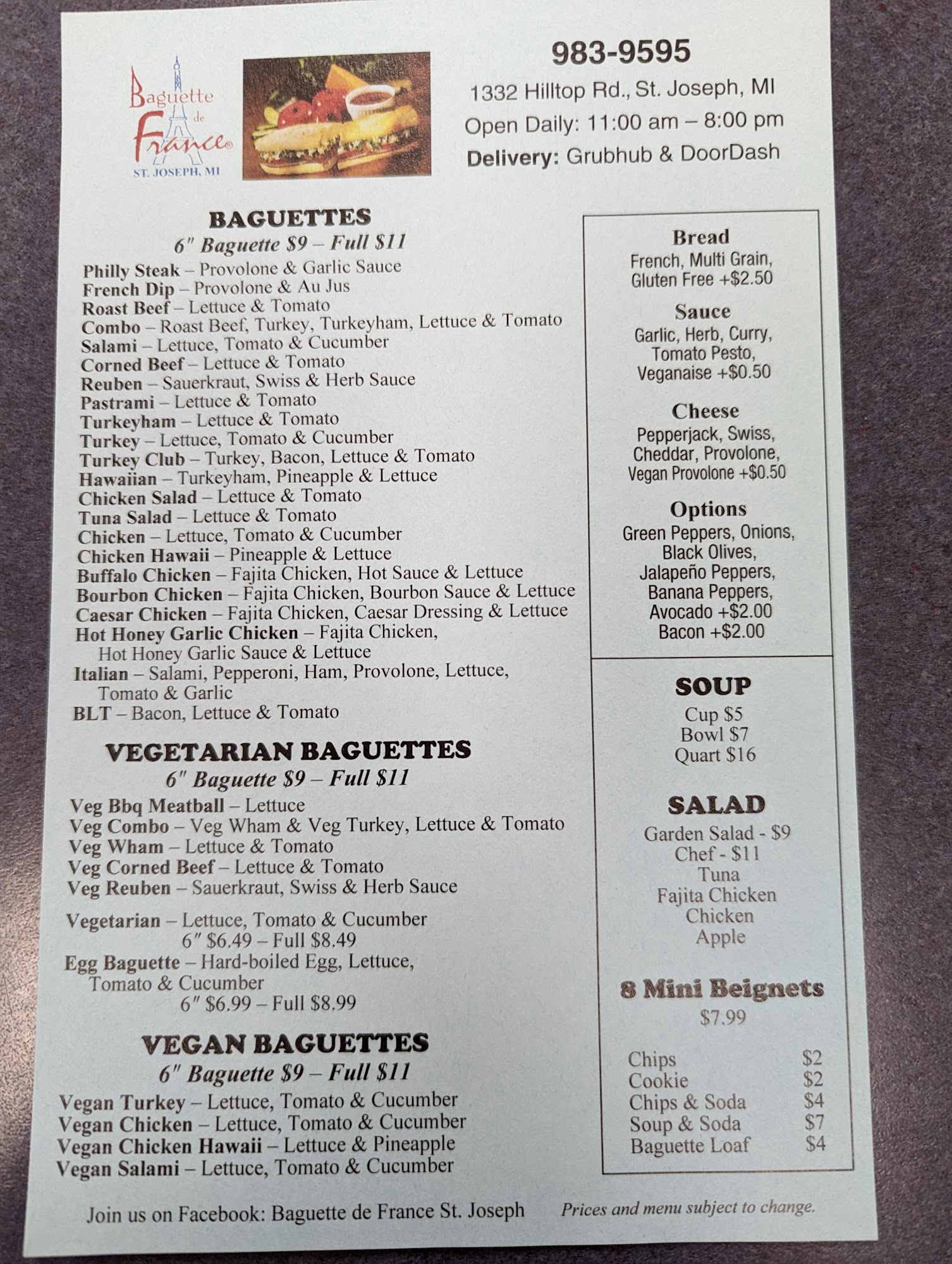 Baguette de France®
ST. JOSEPH, MI

983-9595

1332 Hilltop Rd., St. Joseph, MI
Open Daily: 11:00 am – 8:00 pm
Delivery: Grubhub & DoorDash

BAGUETTES
6" Baguette $9 – Full $11

Philly Steak – Provolone & Garlic Sauce
French Dip – Provolone & Au Jus
Roast Beef – Lettuce & Tomato
Combo – Roast Beef, Turkey, Turkeyham, Lettuce & Tomato
Salami – Lettuce, Tomato & Cucumber
Corned Beef – Lettuce & Tomato
Reuben – Sauerkraut, Swiss & Herb Sauce
Pastrami – Lettuce & Tomato
Turkeyham – Lettuce & Tomato
Turkey – Lettuce, Tomato & Cucumber
Turkey Club – Turkey, Bacon, Lettuce & Tomato
Hawaiian – Turkeyham, Pineapple & Lettuce
Chicken Salad – Lettuce & Tomato
Tuna Salad – Lettuce & Tomato
Chicken – Lettuce, Tomato & Cucumber
Chicken Hawaii – Pineapple & Lettuce
Buffalo Chicken – Fajita Chicken, Hot Sauce & Lettuce
Bourbon Chicken – Fajita Chicken, Bourbon Sauce & Lettuce
Caesar Chicken – Fajita Chicken, Caesar Dressing & Lettuce
Hot Honey Garlic Chicken – Fajita Chicken, Hot Honey Garlic Sauce & Lettuce
Italian – Salami, Pepperoni, Ham, Provolone, Lettuce, Tomato & Garlic
BLT – Bacon, Lettuce & Tomato

VEGETARIAN BAGUETTES
6" Baguette $9 – Full $11

Veg Bbq Meatball – Lettuce
Veg Combo – Veg Wham & Veg Turkey, Lettuce & Tomato
Veg Wham – Lettuce & Tomato
Veg Corned Beef – Lettuce & Tomato
Veg Reuben – Sauerkraut, Swiss & Herb Sauce

Vegetarian – Lettuce, Tomato & Cucumber
6" $6.49 – Full $8.49
Egg Baguette – Hard-boiled Egg, Lettuce, Tomato & Cucumber
6" $6.99 – Full $8.99

VEGAN BAGUETTES
6" Baguette $9 – Full $11

Vegan Turkey – Lettuce, Tomato & Cucumber
Vegan Chicken – Lettuce, Tomato & Cucumber
Vegan Chicken Hawaii – Lettuce & Pineapple
Vegan Salami – Lettuce, Tomato & Cucumber

Bread
French, Multi Grain,
Gluten Free +$2.50

Sauce
Garlic, Herb, Curry,
Tomato Pesto,
Veganaise +$0.50

Cheese
Pepperjack, Swiss,
Cheddar, Provolone,
Vegan Provolone +$0.50

Options
Green Peppers, Onions,
Black Olives,
Jalapeño Peppers,
Banana Peppers,
Avocado +$2.00
Bacon +$2.00

SOUP
Cup $5
Bowl $7
Quart $16

SALAD
Garden Salad - $9
Chef - $11
Tuna
Fajita Chicken
Chicken
Apple

8 Mini Beignets
$7.99

Chips $2
Cookie $2
Chips & Soda $4
Soup & Soda $7
Baguette Loaf $4

Join us on Facebook: Baguette de France St. Joseph

Prices and menu subject to change.